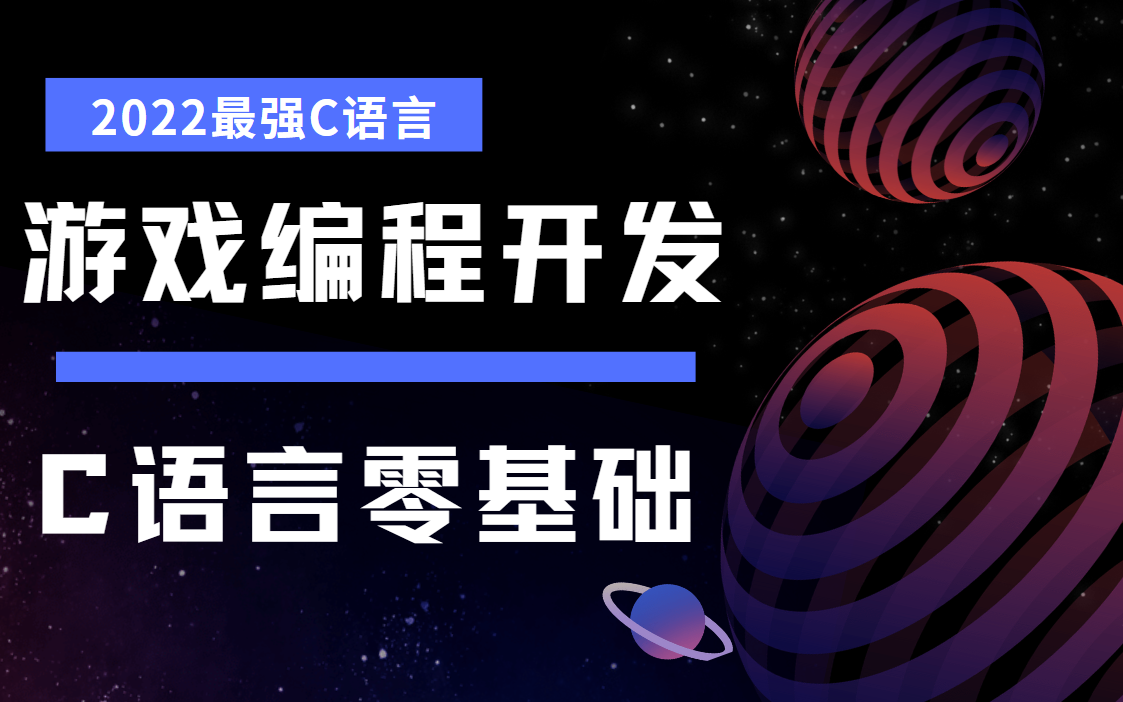 2022最强C语言

游戏编程开发

C语言零基础